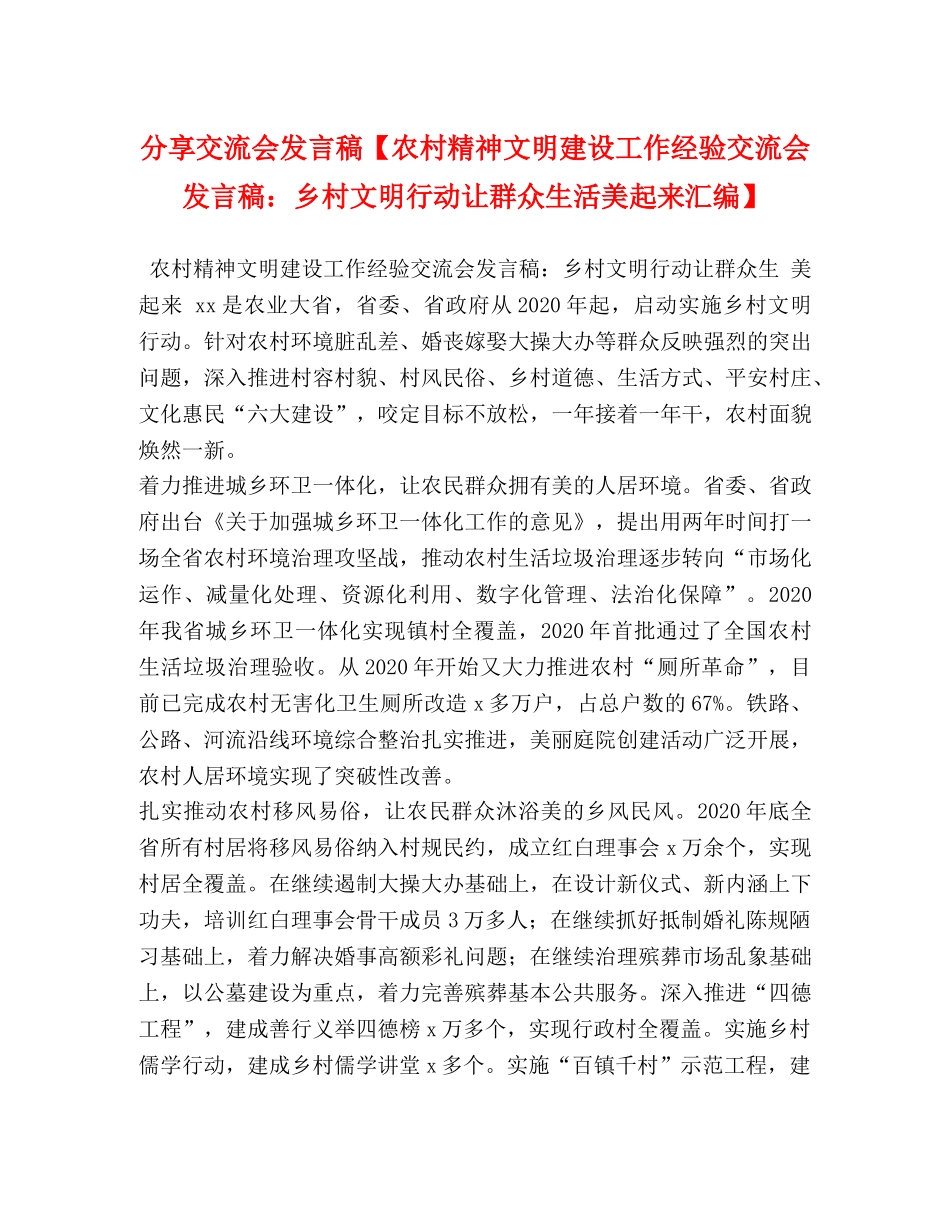 分享交流会发言稿【农村精神文明建设工作经验交流会发言稿：乡村文明行动让群众生活美起来汇编】

农村精神文明建设工作经验交流会发言稿：乡村文明行动让群众生 美起来 xx是农业大省，省委、省政府从2020年起，启动实施乡村文明行动。针对农村环境脏乱差、婚丧嫁娶大操大办等群众反映强烈的突出问题，深入推进村容村貌、村风民俗、乡村道德、生活方式、平安村庄、文化惠民“六大建设”，咬定目标不放松，一年接着一年干，农村面貌焕然一新。

着力推进城乡环卫一体化，让农民群众拥有美的人居环境。省委、省政府出台《关于加强城乡环卫一体化工作的意见》，提出用两年时间打一场全省农村环境治理攻坚战，推动农村生活垃圾治理逐步转向“市场化运作、减量化处理、资源化利用、数字化管理、法治化保障”。2020年我省城乡环卫一体化实现镇村全覆盖，2020年首批通过了全国农村生活垃圾治理验收。从2020年开始又大力推进农村“厕所革命”，目前已完成农村无害化卫生厕所改造x多万户，占总户数的67%。铁路、公路、河流沿线环境综合整治扎实推进，美丽庭院创建活动广泛开展，农村人居环境实现了突破性改善。

扎实推动农村移风易俗，让农民群众沐浴美的乡风民风。2020年底全省所有村居将移风易俗纳入村规民约，成立红白理事会x万余个，实现村居全覆盖。在继续遏制大操大办基础上，在设计新仪式、新内涵上下功夫，培训红白理事会骨干成员3万多人；在继续抓好抵制婚礼陈规陋习基础上，着力解决婚事高额彩礼问题；在继续治理殡葬市场乱象基础上，以公墓建设为重点，着力完善殡葬基本公共服务。深入推进“四德工程”，建成善行义举四德榜x万多个，实现行政村全覆盖。实施乡村儒学行动，建成乡村儒学讲堂x多个。实施“百镇千村”示范工程，建